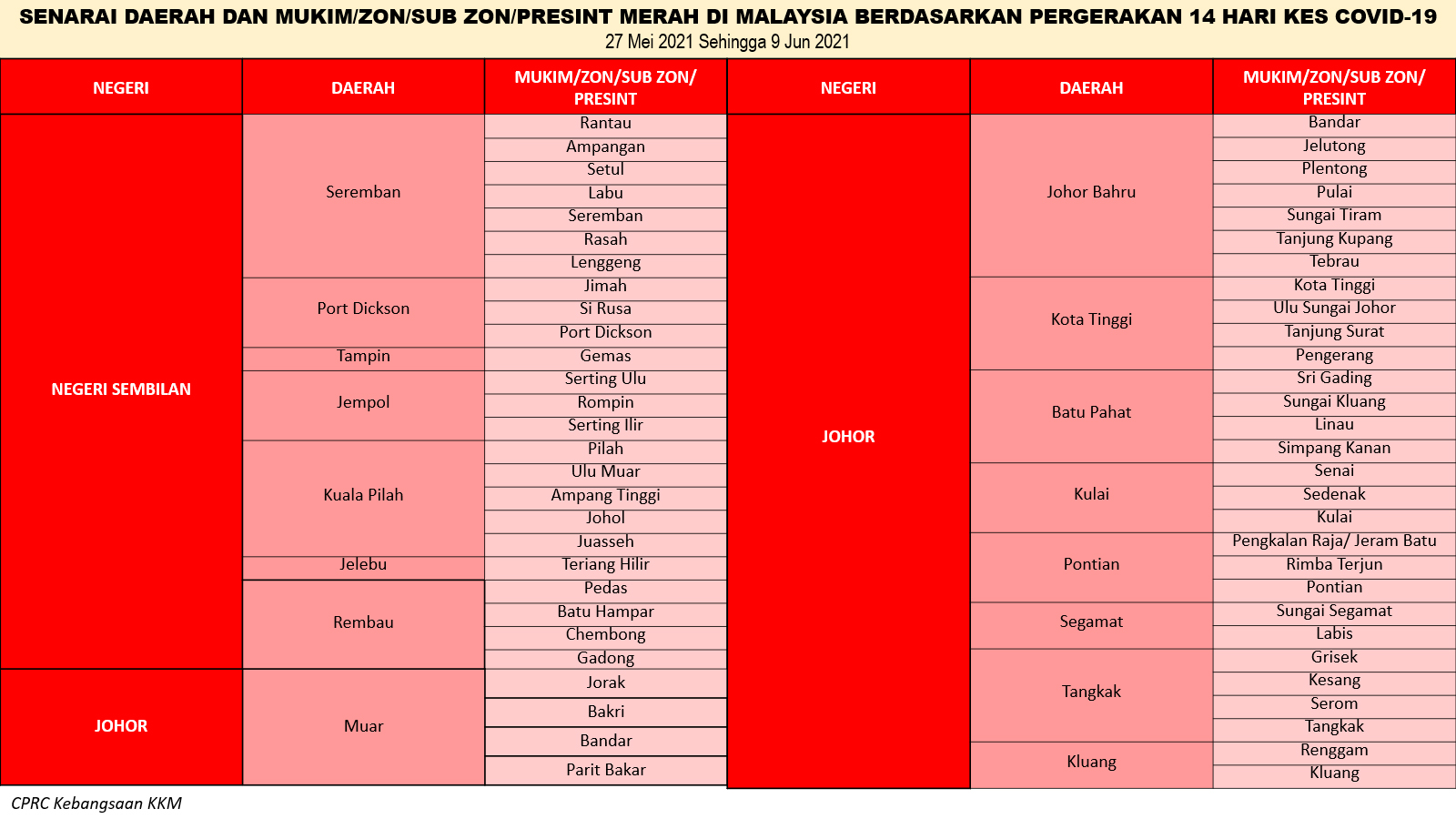 SENARAI DAERAH DAN MUKIM/ZON/SUB ZON/PRESINT MERAH DI MALAYSIA BERDASARKAN PERGERAKAN 14 HARI KES COVID-19
27 Mei 2021 Sehingga 9 Jun 2021

| NEGERI | DAERAH | MUKIM/ZON/SUB ZON/ PRESINT |
|---|---|---|
| NEGERI SEMBILAN | Seremban | Rantau |
| | | Ampangan |
| | | Setul |
| | | Labu |
| | | Seremban |
| | | Rasah |
| | | Lenggeng |
| | Port Dickson | Jimah |
| | | Si Rusa |
| | | Port Dickson |
| | Tampin | Gemas |
| | Jempol | Serting Ulu |
| | | Rompin |
| | | Serting Ilir |
| | Kuala Pilah | Pilah |
| | | Ulu Muar |
| | | Ampang Tinggi |
| | | Johol |
| | | Juasseh |
| | Jelebu | Teriang Hilir |
| | Rembau | Pedas |
| | | Batu Hampar |
| | | Chembong |
| | | Gadong |
| JOHOR | Muar | Jorak |
| | | Bakri |
| | | Bandar |
| | | Parit Bakar |

| NEGERI | DAERAH | MUKIM/ZON/SUB ZON/ PRESINT |
|---|---|---|
| JOHOR | Johor Bahru | Bandar |
| | | Jelutong |
| | | Plentong |
| | | Pulai |
| | | Sungai Tiram |
| | | Tanjung Kupang |
| | | Tebrau |
| | Kota Tinggi | Kota Tinggi |
| | | Ulu Sungai Johor |
| | | Tanjung Surat |
| | | Pengerang |
| | Batu Pahat | Sri Gading |
| | | Sungai Kluang |
| | | Linau |
| | | Simpang Kanan |
| | Kulai | Senai |
| | | Sedenak |
| | | Kulai |
| | Pontian | Pengkalan Raja/ Jeram Batu |
| | | Rimba Terjun |
| | | Pontian |
| | Segamat | Sungai Segamat |
| | | Labis |
| | Tangkak | Grisek |
| | | Kesang |
| | | Serom |
| | | Tangkak |
| | Kluang | Renggam |
| | | Kluang |

CPRC Kebangsaan KKM